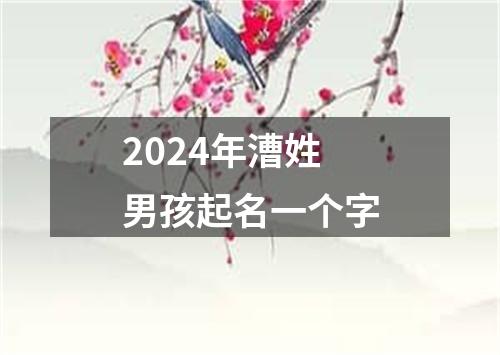 2024年漕姓
男孩起名一个字